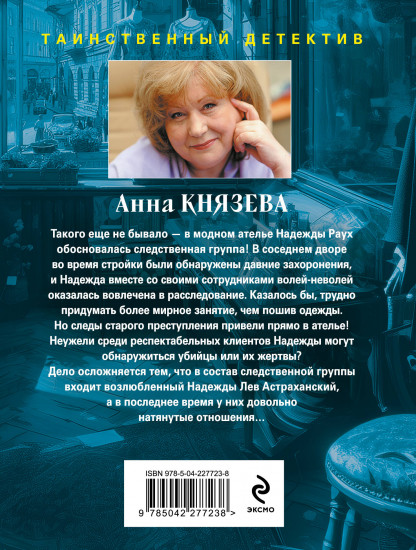 ТАИНСТВЕННЫЙ ДЕТЕКТИВ

Анна КНЯЗЕВА

Такого еще не бывало — в модном ателье Надежды Раух обосновалась следственная группа! В соседнем дворе во время стройки были обнаружены давние захоронения, и Надежда вместе со своими сотрудниками волей-неволей оказалась вовлечена в расследование. Казалось бы, трудно придумать более мирное занятие, чем пошив одежды. Но следы старого преступления привели прямо в ателье! Неужели среди респектабельных клиентов Надежды могут обнаружиться убийцы или их жертвы? Дело осложняется тем, что в состав следственной группы входит возлюбленный Надежды Лев Астраханский, а в последнее время у них довольно натянутые отношения…

ISBN 978-5-04-227723-8

9 785042 277238 >

ЭКСМО